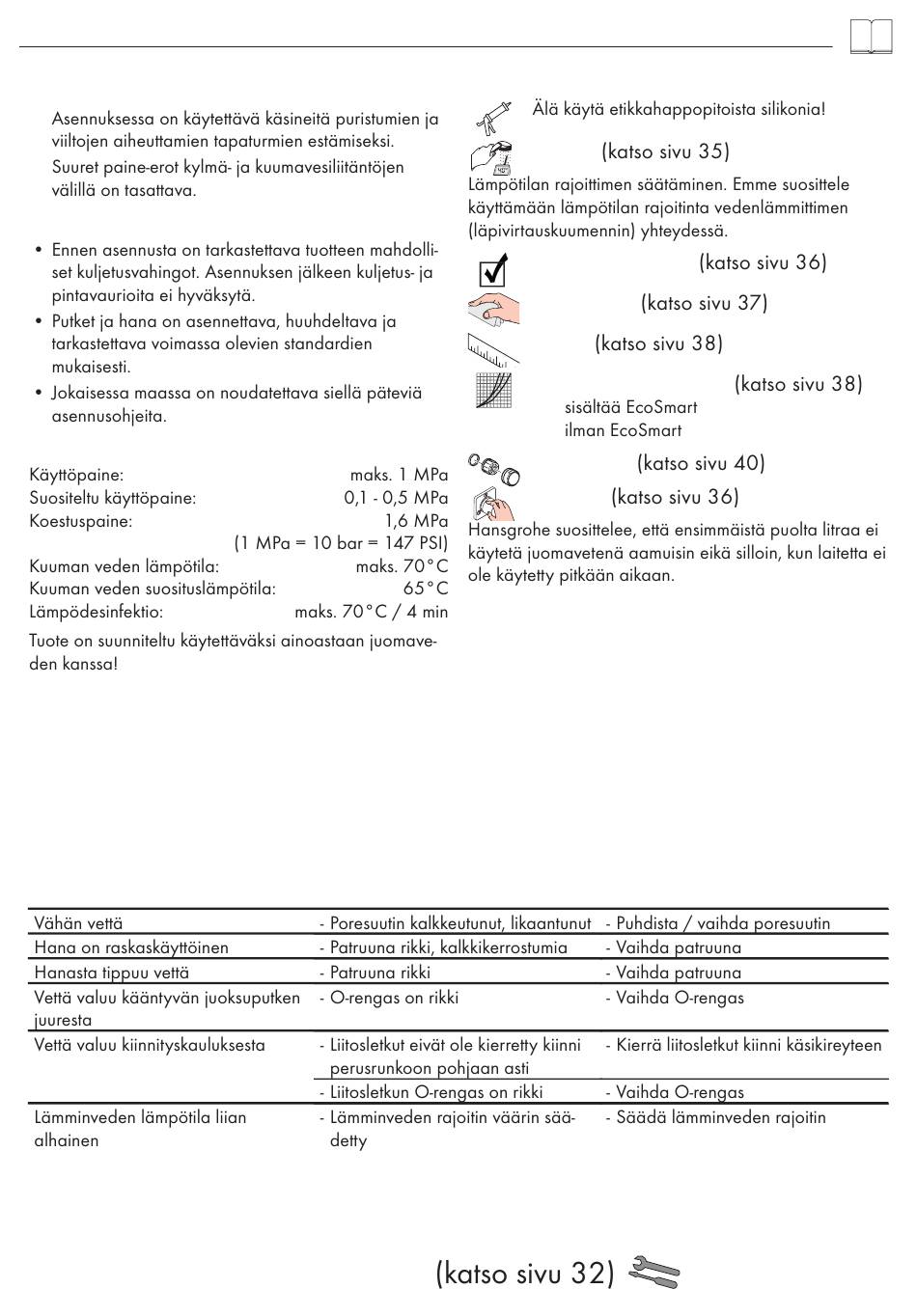 Asennuksessa on käytettävä käsineitä puristumien ja viiltojen aiheuttamien tapaturmien estämiseksi.

Suuret paine-erot kylmä- ja kuumavesiliitäntöjen välillä on tasattava.

• Ennen asennusta on tarkastettava tuotteen mahdolliset kuljetusvahingot. Asennuksen jälkeen kuljetus- ja pintavaurioita ei hyväksytä.
• Putket ja hana on asennettava, huuhdeltava ja tarkastettava voimassa olevien standardien mukaisesti.
• Jokaisessa maassa on noudatettava siellä päteviä asennusohjeita.

Käyttöpaine: maks. 1 MPa
Suositeltu käyttöpaine: 0,1 - 0,5 MPa
Koestuspaine: 1,6 MPa
(1 MPa = 10 bar = 147 PSI)
Kuuman veden lämpötila: maks. 70°C
Kuuman veden suosituslämpötila: 65°C
Lämpödesinfektio: maks. 70°C / 4 min

Tuote on suunniteltu käytettäväksi ainoastaan juomaveden kanssa!

Älä käytä etikkahappopitoista silikonia!

(katso sivu 35)

Lämpötilan rajoittimen säätäminen. Emme suosittele käyttämään lämpötilan rajoitinta vedenlämmittimen (läpivirtauskuumennin) yhteydessä.

(katso sivu 36)

(katso sivu 37)

(katso sivu 38)

(katso sivu 38)
sisältää EcoSmart
ilman EcoSmart

(katso sivu 40)

(katso sivu 36)

Hansgrohe suosittelee, että ensimmäistä puolta litraa ei käytetä juomavetenä aamuisin eikä silloin, kun laitetta ei ole käytetty pitkään aikaan.

| Vähän vettä | - Poresuutin kalkkeutunut, likaantunut | - Puhdista / vaihda poresuutin |
|---|---|---|
| Hana on raskaskäyttöinen | - Patruuna rikki, kalkkikerrostumia | - Vaihda patruuna |
| Hanasta tippuu vettä | - Patruuna rikki | - Vaihda patruuna |
| Vettä valuu kääntyvän juoksuputken juuresta | - O-rengas on rikki | - Vaihda O-rengas |
| Vettä valuu kiinnityskauluksesta | - Liitosletkut eivät ole kierretty kiinni perusrunkoon pohjaan asti | - Kierrä liitosletkut kiinni käsikireyteen |
| | - Liitosletkun O-rengas on rikki | - Vaihda O-rengas |
| Lämminveden lämpötila liian alhainen | - Lämminveden rajoitin väärin säädetty | - Säädä lämminveden rajoitin |

(katso sivu 32)